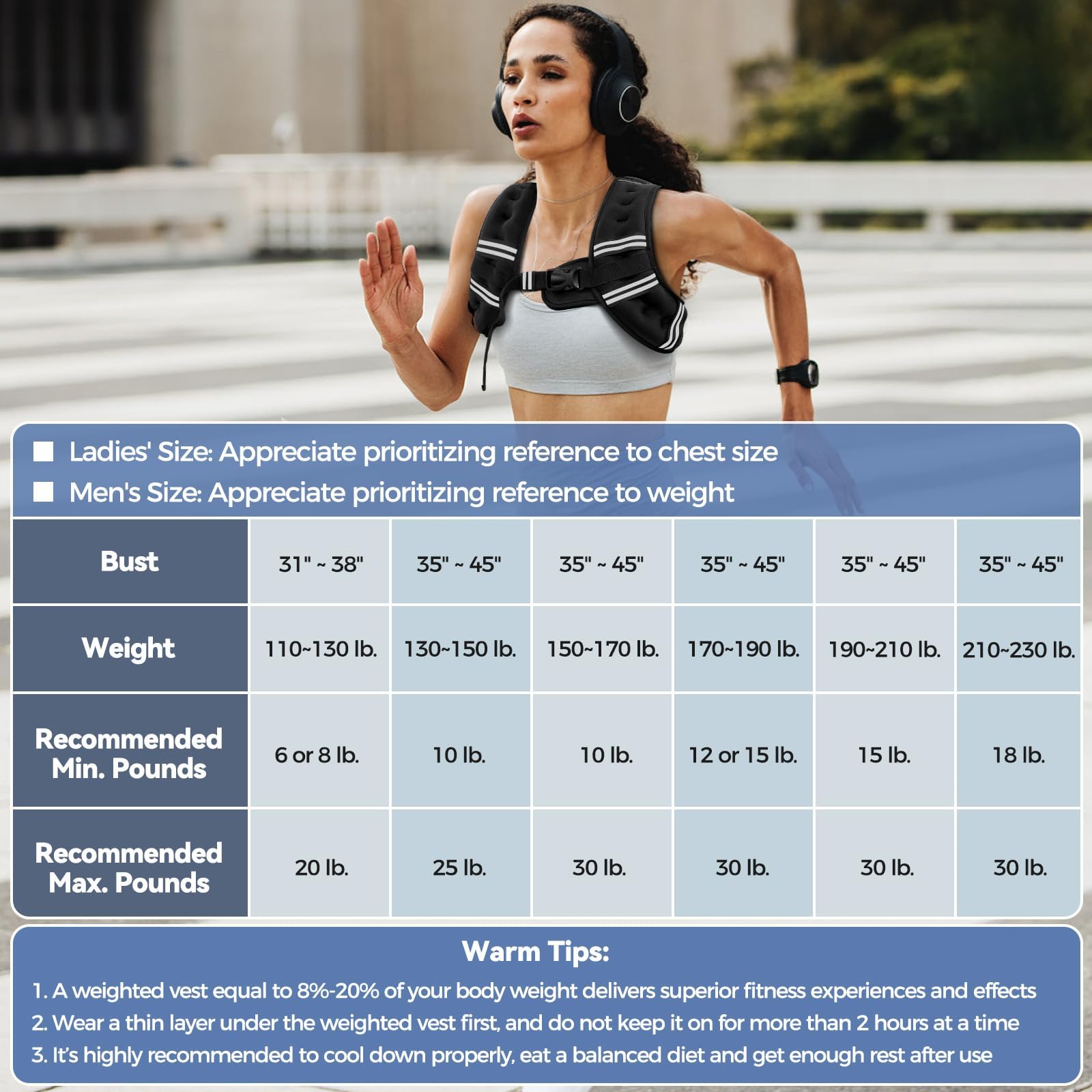 ■ Ladies' Size: Appreciate prioritizing reference to chest size
■ Men's Size: Appreciate prioritizing reference to weight

| Bust | 31" ~ 38" | 35" ~ 45" | 35" ~ 45" | 35" ~ 45" | 35" ~ 45" | 35" ~ 45" |
|---|---|---|---|---|---|---|
| Weight | 110~130 lb. | 130~150 lb. | 150~170 lb. | 170~190 lb. | 190~210 lb. | 210~230 lb. |
| Recommended Min. Pounds | 6 or 8 lb. | 10 lb. | 10 lb. | 12 or 15 lb. | 15 lb. | 18 lb. |
| Recommended Max. Pounds | 20 lb. | 25 lb. | 30 lb. | 30 lb. | 30 lb. | 30 lb. |

Warm Tips:
1. A weighted vest equal to 8%-20% of your body weight delivers superior fitness experiences and effects
2. Wear a thin layer under the weighted vest first, and do not keep it on for more than 2 hours at a time
3. It's highly recommended to cool down properly, eat a balanced diet and get enough rest after use